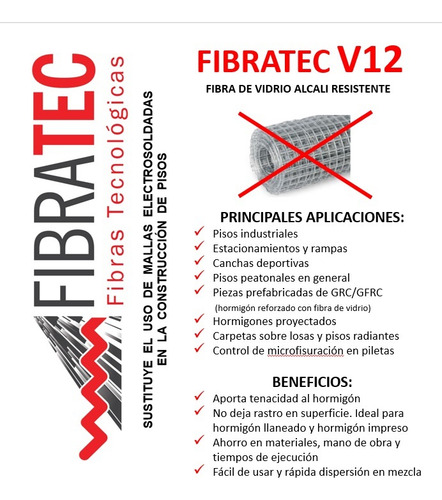 FIBRATEC
Fibras Tecnológicas

SUSTITUYE EL USO DE MALLAS ELECTROSOLDADAS EN LA CONSTRUCCIÓN DE PISOS

FIBRATEC V12
FIBRA DE VIDRIO ALCALI RESISTENTE

PRINCIPALES APLICACIONES:
✓ Pisos industriales
✓ Estacionamientos y rampas
✓ Canchas deportivas
✓ Pisos peatonales en general
✓ Piezas prefabricadas de GRC/GFRC
(hormigón reforzado con fibra de vidrio)
✓ Hormigones proyectados
✓ Carpetas sobre losas y pisos radiantes
✓ Control de microfisuración en piletas

BENEFICIOS:
✓ Aporta tenacidad al hormigón
✓ No deja rastro en superficie. Ideal para hormigón llaneado y hormigón impreso
✓ Ahorro en materiales, mano de obra y tiempos de ejecución
✓ Fácil de usar y rápida dispersión en mezcla